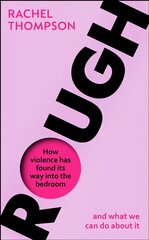 RACHEL THOMPSON

ROUGH

How violence has found its way into the bedroom

and what we can do about it